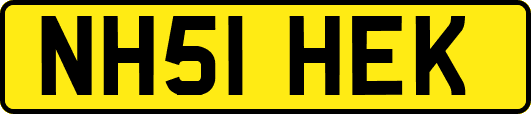 NH51 HEK